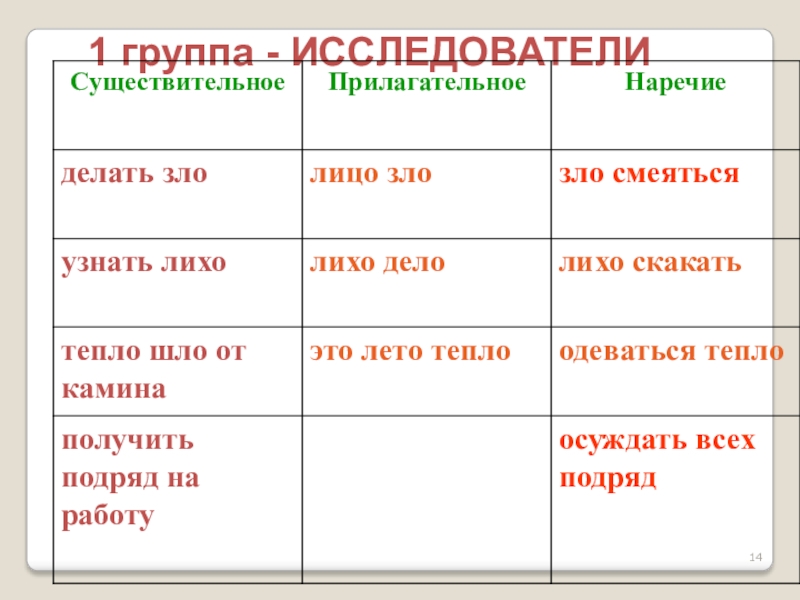 1 группа - ИССЛЕДОВАТЕЛИ

| Существительное | Прилагательное | Наречие |
|---|---|---|
| делать зло | лицо зло | зло смеяться |
| узнать лихо | лихо дело | лихо скакать |
| тепло шло от камина | это лето тепло | одеваться тепло |
| получить подряд на работу | | осуждать всех подряд |

14